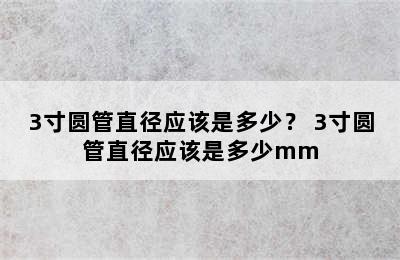 3寸圆管直径应该是多少？ 3寸圆管直径应该是多少mm